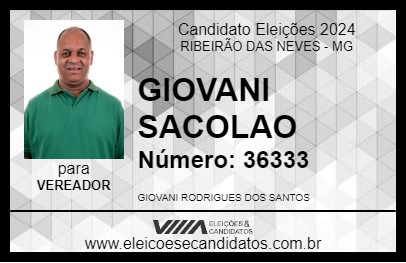 Candidato Eleições 2024
RIBEIRÃO DAS NEVES - MG

GIOVANI SACOLAO

Número: 36333

para
VEREADOR

GIOVANI RODRIGUES DOS SANTOS

VIIIA ELEIÇÕES & CANDIDATOS

www.eleicoesecandidatos.com.br